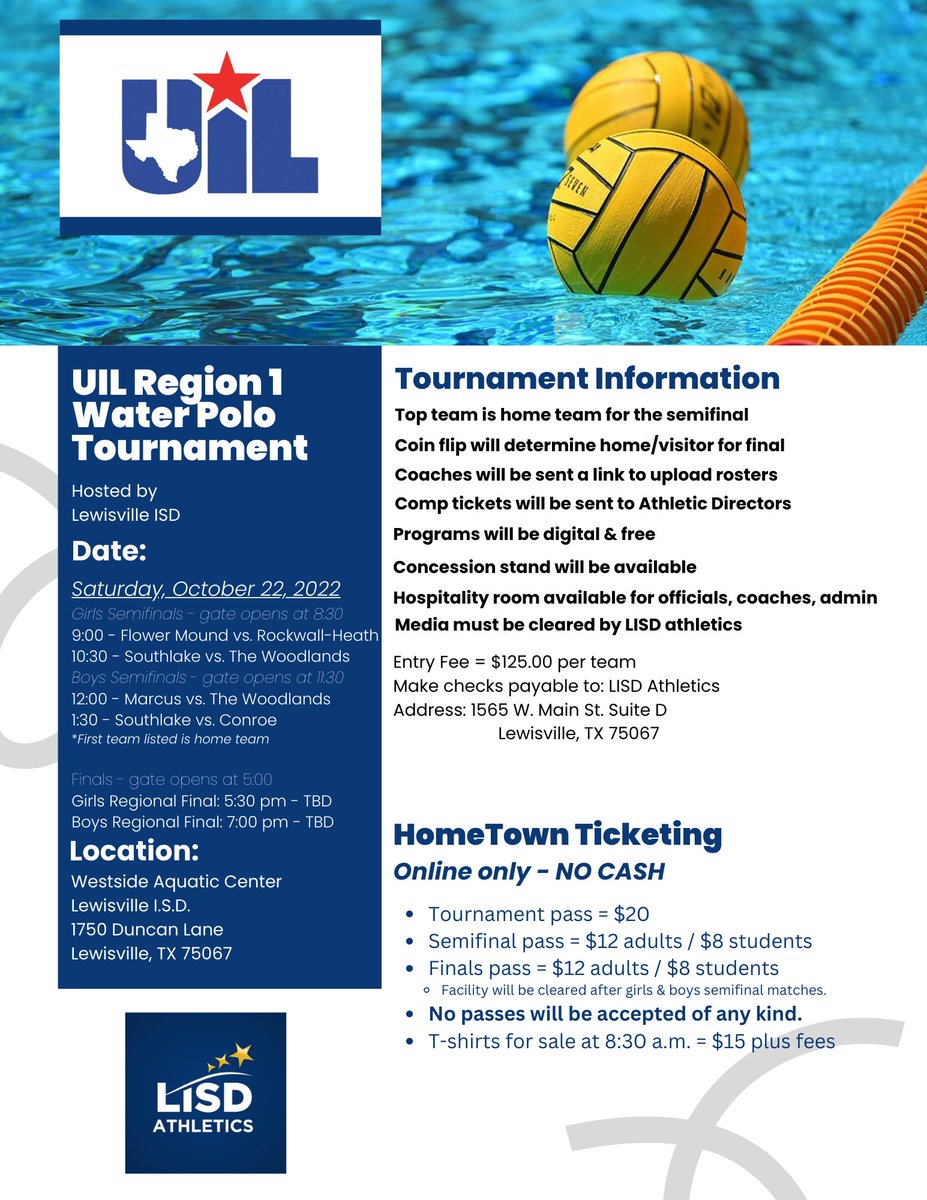 UIL

UIL Region 1 Water Polo Tournament

Hosted by Lewisville ISD

Date:

Saturday, October 22, 2022
Girls Semifinals - gate opens at 8:30
9:00 - Flower Mound vs. Rockwall-Heath
10:30 - Southlake vs. The Woodlands
Boys Semifinals - gate opens at 11:30
12:00 - Marcus vs. The Woodlands
1:30 - Southlake vs. Conroe
*First team listed is home team

Finals - gate opens at 5:00
Girls Regional Final: 5:30 pm - TBD
Boys Regional Final: 7:00 pm - TBD

Location:

Westside Aquatic Center
Lewisville I.S.D.
1750 Duncan Lane
Lewisville, TX 75067

LISD ATHLETICS

Tournament Information

Top team is home team for the semifinal
Coin flip will determine home/visitor for final
Coaches will be sent a link to upload rosters
Comp tickets will be sent to Athletic Directors
Programs will be digital & free
Concession stand will be available
Hospitality room available for officials, coaches, admin
Media must be cleared by LISD athletics

Entry Fee = $125.00 per team
Make checks payable to: LISD Athletics
Address: 1565 W. Main St. Suite D
Lewisville, TX 75067

HomeTown Ticketing

Online only - NO CASH

- Tournament pass = $20
- Semifinal pass = $12 adults / $8 students
- Finals pass = $12 adults / $8 students
  - Facility will be cleared after girls & boys semifinal matches.
- No passes will be accepted of any kind.
- T-shirts for sale at 8:30 a.m. = $15 plus fees